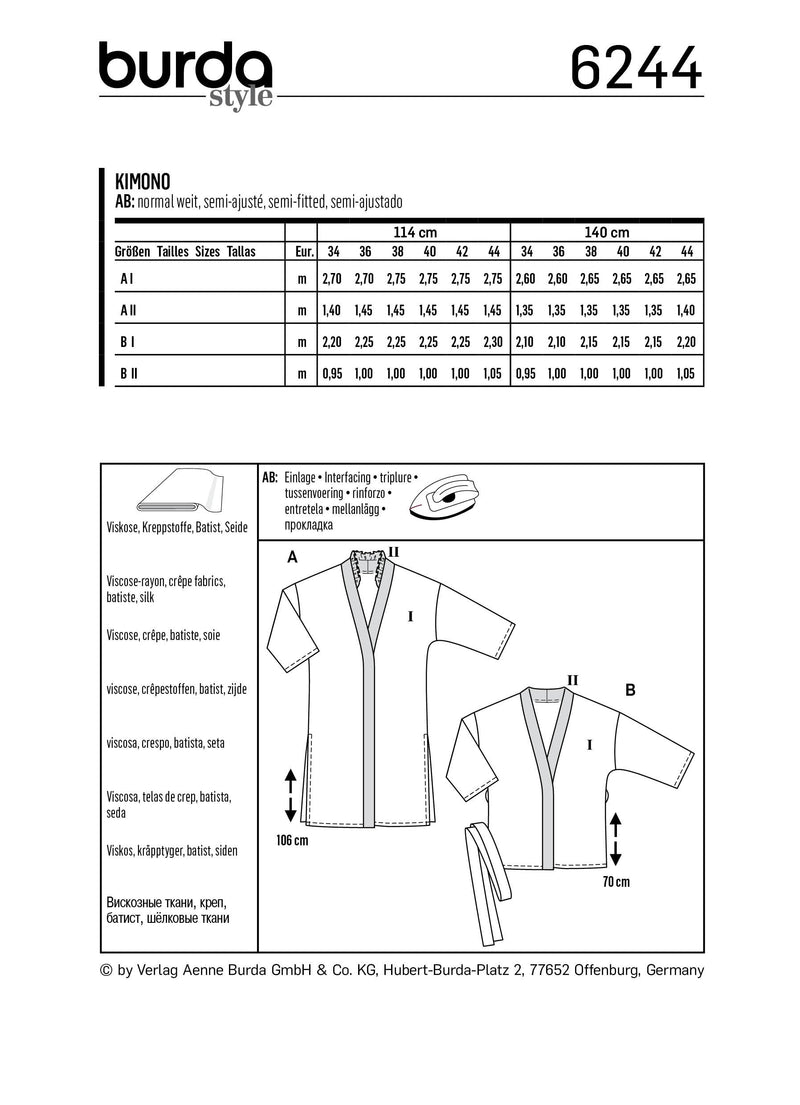 burda style

6244

KIMONO
AB: normal weit, semi-ajusté, semi-fitted, semi-ajustado

| | | 114 cm | | | | | | 140 cm | | | | | |
|---|---|---|---|---|---|---|---|---|---|---|---|---|---|
| Größen Tailles Sizes Tallas | Eur. | 34 | 36 | 38 | 40 | 42 | 44 | 34 | 36 | 38 | 40 | 42 | 44 |
| A I | m | 2,70 | 2,70 | 2,75 | 2,75 | 2,75 | 2,75 | 2,60 | 2,60 | 2,65 | 2,65 | 2,65 | 2,65 |
| A II | m | 1,40 | 1,45 | 1,45 | 1,45 | 1,45 | 1,45 | 1,35 | 1,35 | 1,35 | 1,35 | 1,35 | 1,40 |
| B I | m | 2,20 | 2,25 | 2,25 | 2,25 | 2,25 | 2,30 | 2,10 | 2,10 | 2,15 | 2,15 | 2,15 | 2,20 |
| B II | m | 0,95 | 1,00 | 1,00 | 1,00 | 1,00 | 1,05 | 0,95 | 1,00 | 1,00 | 1,00 | 1,00 | 1,05 |

Viskose, Kreppstoffe, Batist, Seide

Viscose-rayon, crêpe fabrics, batiste, silk

Viscose, crêpe, batiste, soie

viscose, crêpestoffen, batist, zijde

viscosa, crespo, batista, seta

Viscosa, telas de crep, batista, seda

Viskos, kräpptyger, batist, siden

Вискозные ткани, креп, батист, шёлковые ткани

AB: Einlage • Interfacing • triplure • tussenvoering • rinforzo • entretela • mellanlägg • прокладка

A
II
I
106 cm

II
B
I
70 cm

© by Verlag Aenne Burda GmbH & Co. KG, Hubert-Burda-Platz 2, 77652 Offenburg, Germany